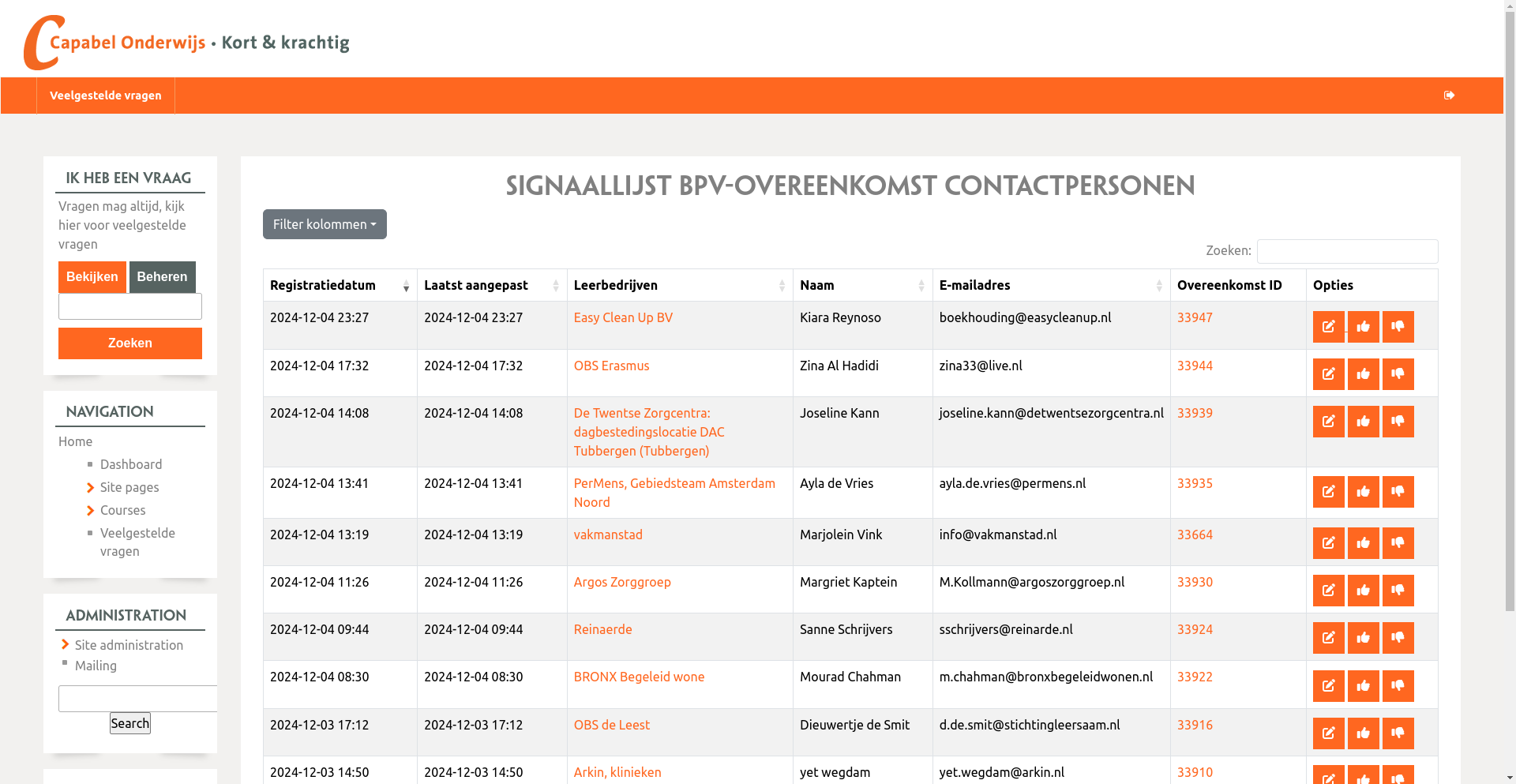 Capabel Onderwijs • Kort & krachtig

Veelgestelde vragen

IK HEB EEN VRAAG

Vragen mag altijd, kijk hier voor veelgestelde vragen

Bekijken Beheren

Zoeken

NAVIGATION

Home

Dashboard

Site pages

Courses

Veelgestelde vragen

ADMINISTRATION

Site administration

Mailing

Search

SIGNAALLIJST BPV-OVEREENKOMST CONTACTPERSONEN

Filter kolommen

Zoeken:

| Registratiedatum | Laatst aangepast | Leerbedrijven | Naam | E-mailadres | Overeenkomst ID | Opties |
|---|---|---|---|---|---|---|
| 2024-12-04 23:27 | 2024-12-04 23:27 | Easy Clean Up BV | Kiara Reynoso | boekhouding@easycleanup.nl | 33947 | |
| 2024-12-04 17:32 | 2024-12-04 17:32 | OBS Erasmus | Zina Al Hadidi | zina33@live.nl | 33944 | |
| 2024-12-04 14:08 | 2024-12-04 14:08 | De Twentse Zorgcentra: dagbestedingslocatie DAC Tubbergen (Tubbergen) | Joseline Kann | joseline.kann@detwentsezorgcentra.nl | 33939 | |
| 2024-12-04 13:41 | 2024-12-04 13:41 | PerMens, Gebiedsteam Amsterdam Noord | Ayla de Vries | ayla.de.vries@permens.nl | 33935 | |
| 2024-12-04 13:19 | 2024-12-04 13:19 | vakmanstad | Marjolein Vink | info@vakmanstad.nl | 33664 | |
| 2024-12-04 11:26 | 2024-12-04 11:26 | Argos Zorggroep | Margriet Kaptein | M.Kollmann@argoszorggroep.nl | 33930 | |
| 2024-12-04 09:44 | 2024-12-04 09:44 | Reinaerde | Sanne Schrijvers | sschrijvers@reinarde.nl | 33924 | |
| 2024-12-04 08:30 | 2024-12-04 08:30 | BRONX Begeleid wone | Mourad Chahman | m.chahman@bronxbegeleidwonen.nl | 33922 | |
| 2024-12-03 17:12 | 2024-12-03 17:12 | OBS de Leest | Dieuwertje de Smit | d.de.smit@stichtingleersaam.nl | 33916 | |
| 2024-12-03 14:50 | 2024-12-03 14:50 | Arkin, klinieken | yet wegdam | yet.wegdam@arkin.nl | 33910 | |